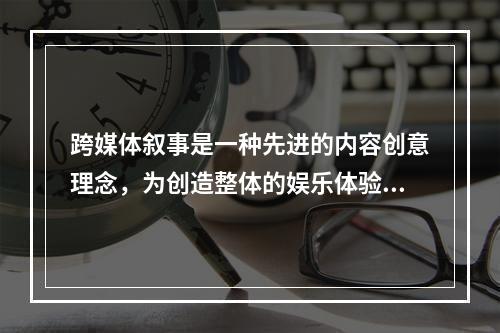 跨媒体叙事是一种先进的内容创意理念，为创造整体的娱乐体验...